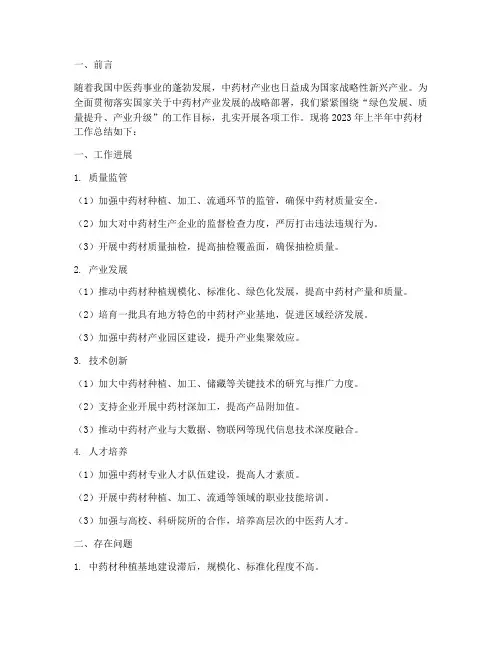 一、前言

随着我国中医药事业的蓬勃发展，中药材产业也日益成为国家战略性新兴产业。为全面贯彻落实国家关于中药材产业发展的战略部署，我们紧紧围绕“绿色发展、质量提升、产业升级”的工作目标，扎实开展各项工作。现将2023年上半年中药材工作总结如下：

一、工作进展

1. 质量监管

（1）加强中药材种植、加工、流通环节的监管，确保中药材质量安全。

（2）加大对中药材生产企业的监督检查力度，严厉打击违法违规行为。

（3）开展中药材质量抽检，提高抽检覆盖面，确保抽检质量。

2. 产业发展

（1）推动中药材种植规模化、标准化、绿色化发展，提高中药材产量和质量。

（2）培育一批具有地方特色的中药材产业基地，促进区域经济发展。

（3）加强中药材产业园区建设，提升产业集聚效应。

3. 技术创新

（1）加大中药材种植、加工、储藏等关键技术的研究与推广力度。

（2）支持企业开展中药材深加工，提高产品附加值。

（3）推动中药材产业与大数据、物联网等现代信息技术深度融合。

4. 人才培养

（1）加强中药材专业人才队伍建设，提高人才素质。

（2）开展中药材种植、加工、流通等领域的职业技能培训。

（3）加强与高校、科研院所的合作，培养高层次的中医药人才。

二、存在问题

1. 中药材种植基地建设滞后，规模化、标准化程度不高。